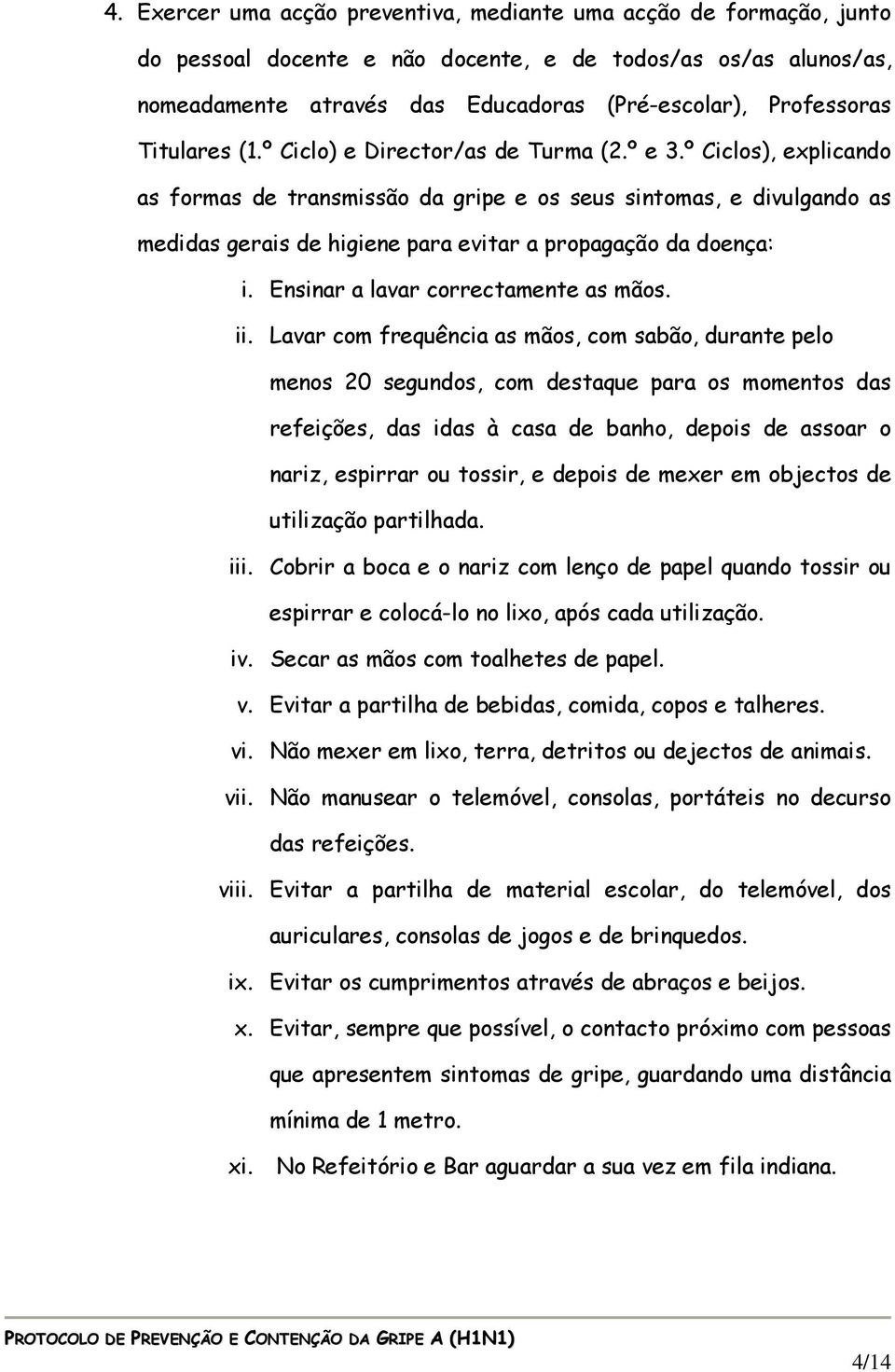 4. Exercer uma acção preventiva, mediante uma acção de formação, junto do pessoal docente e não docente, e de todos/as os/as alunos/as, nomeadamente através das Educadoras (Pré-escolar), Professoras Titulares (1.º Ciclo) e Director/as de Turma (2.º e 3.º Ciclos), explicando as formas de transmissão da gripe e os seus sintomas, e divulgando as medidas gerais de higiene para evitar a propagação da doença:

i. Ensinar a lavar correctamente as mãos.

ii. Lavar com frequência as mãos, com sabão, durante pelo menos 20 segundos, com destaque para os momentos das refeições, das idas à casa de banho, depois de assoar o nariz, espirrar ou tossir, e depois de mexer em objectos de utilização partilhada.

iii. Cobrir a boca e o nariz com lenço de papel quando tossir ou espirrar e colocá-lo no lixo, após cada utilização.

iv. Secar as mãos com toalhetes de papel.

v. Evitar a partilha de bebidas, comida, copos e talheres.

vi. Não mexer em lixo, terra, detritos ou dejectos de animais.

vii. Não manusear o telemóvel, consolas, portáteis no decurso das refeições.

viii. Evitar a partilha de material escolar, do telemóvel, dos auriculares, consolas de jogos e de brinquedos.

ix. Evitar os cumprimentos através de abraços e beijos.

x. Evitar, sempre que possível, o contacto próximo com pessoas que apresentem sintomas de gripe, guardando uma distância mínima de 1 metro.

xi. No Refeitório e Bar aguardar a sua vez em fila indiana.

PROTOCOLO DE PREVENÇÃO E CONTENÇÃO DA GRIPE A (H1N1)

4/14